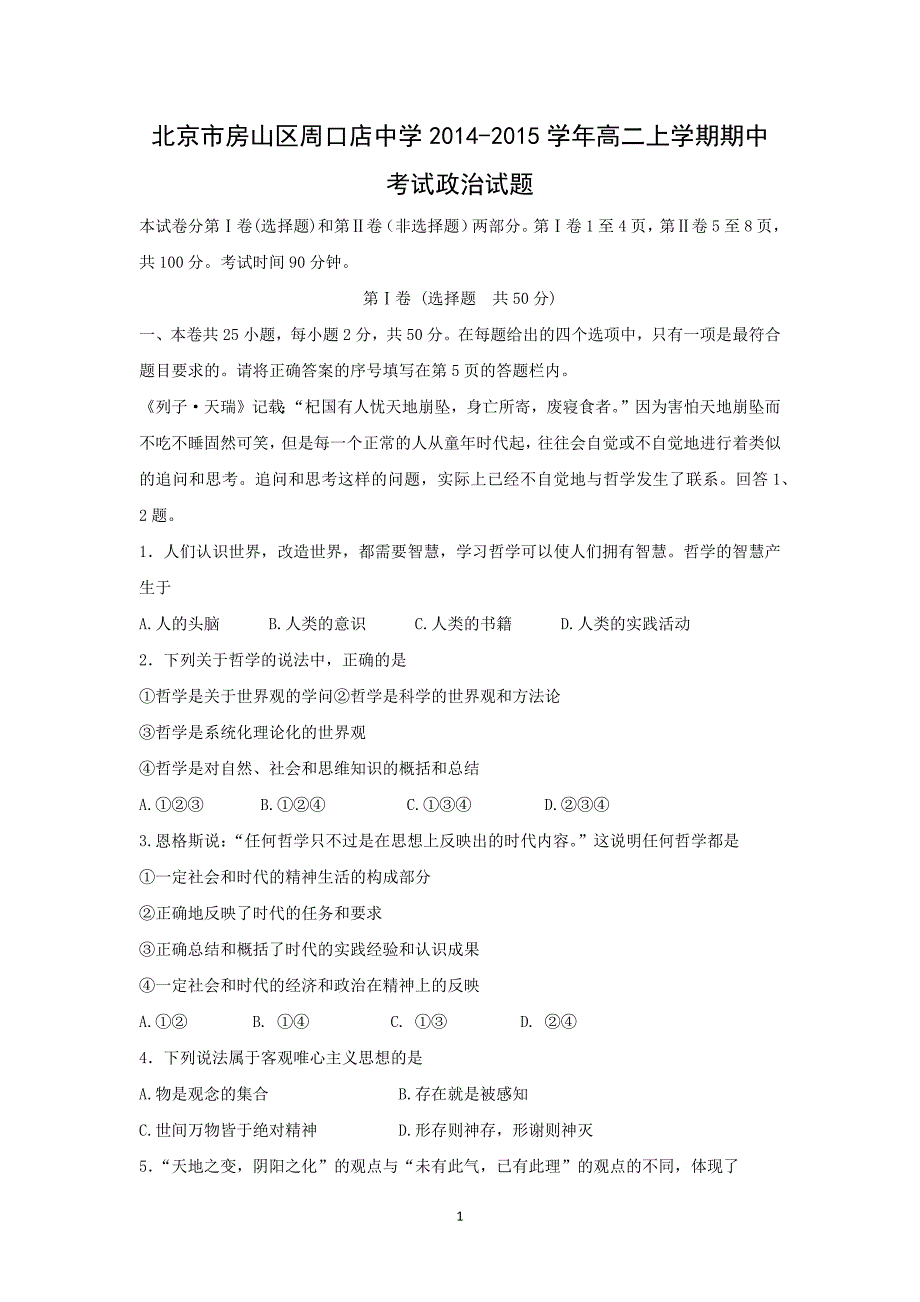 北京市房山区周口店中学 2014-2015 学年高二上学期期中考试政治试题

本试卷分第Ⅰ卷(选择题)和第Ⅱ卷（非选择题）两部分。第Ⅰ卷 1 至 4 页，第Ⅱ卷 5 至 8 页，共 100 分。考试时间 90 分钟。

第Ⅰ卷（选择题　共 50 分）

一、本卷共 25 小题，每小题 2 分，共 50 分。在每题给出的四个选项中，只有一项是最符合题目要求的。请将正确答案的序号填写在第 5 页的答题栏内。

《列子·天瑞》记载“杞国有人忧天地崩坠，身亡所寄，废寝食者。”因为害怕天地崩坠而不吃不睡固然可笑，但是每一个正常的人从童年时代起，往往会自觉或不自觉地进行着类似的追问和思考。追问和思考这样的问题，实际上已经不自觉地与哲学发生了联系。回答 1、2 题。

1．人们认识世界，改造世界，都需要智慧，学习哲学可以使人们拥有智慧。哲学的智慧产生于

A.人的头脑　　B.人类的意识　　C.人类的书籍　　D.人类的实践活动

2．下列关于哲学的说法中，正确的是

①哲学是关于世界观的学问②哲学是科学的世界观和方法论

③哲学是系统化理论化的世界观

④哲学是对自然、社会和思维知识的概括和总结

A.①②③　　B.①②④　　C.①③④　　D.②③④

3.恩格斯说：“任何哲学只不过是在思想上反映出的时代内容。”这说明任何哲学都是

①一定社会和时代的精神生活的构成部分

②正确地反映了时代的任务和要求

③正确总结和概括了时代的实践经验和认识成果

④一定社会和时代的经济和政治在精神上的反映

A.①②　　B.　①④　　C.　①③　　D.　②④

4．下列说法属于客观唯心主义思想的是

A.物是观念的集合　　B.存在就是被感知

C.世间万物皆于绝对精神　　D.形存则神存，形谢则神灭

5.“天地之变，阴阳之化”的观点与“未有此气，已有此理”的观点的不同，体现了

1